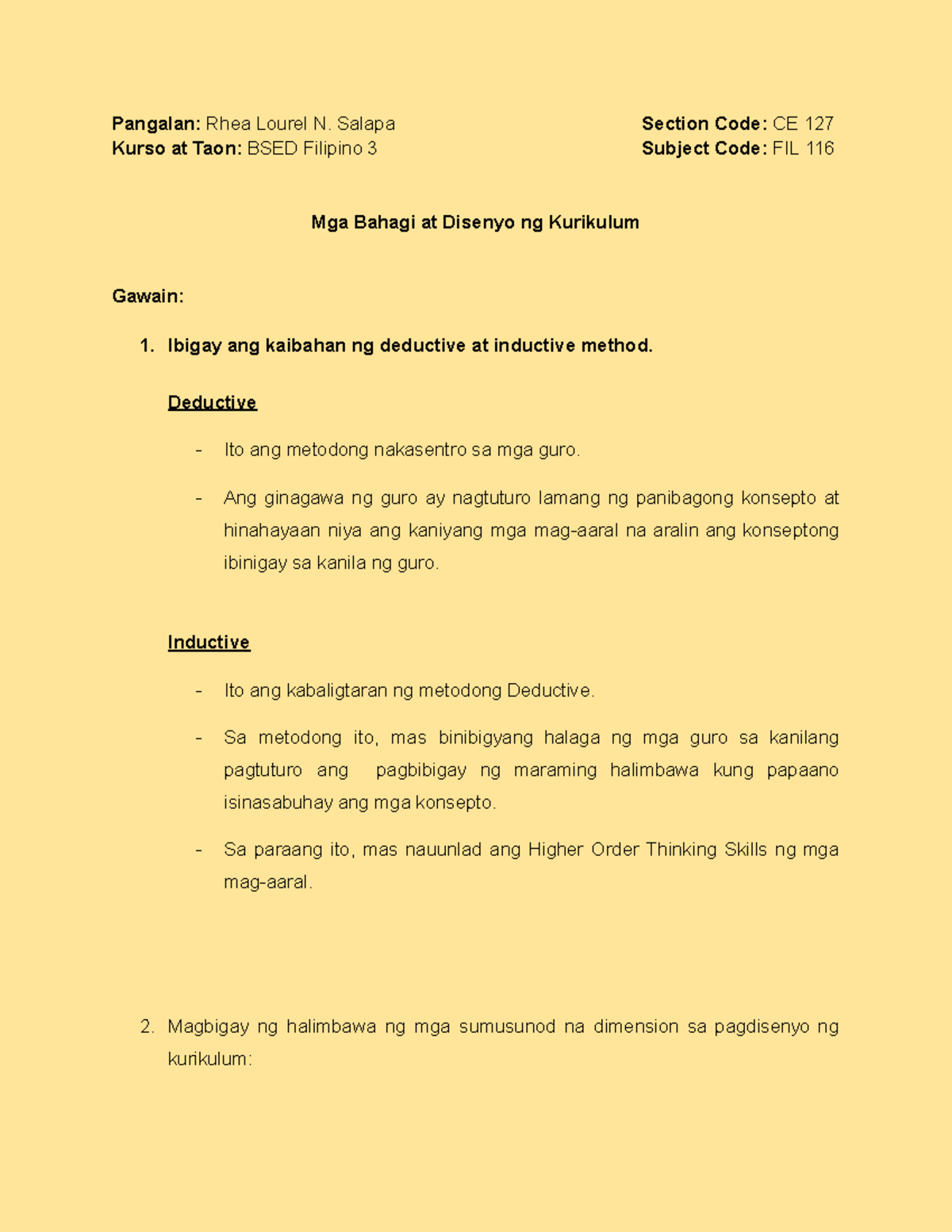 Pangalan: Rhea Lourel N. Salapa
Kurso at Taon: BSED Filipino 3

Section Code: CE 127
Subject Code: FIL 116

Mga Bahagi at Disenyo ng Kurikulum

Gawain:

1. Ibigay ang kaibahan ng deductive at inductive method.

Deductive

- Ito ang metodong nakasentro sa mga guro.

- Ang ginagawa ng guro ay nagtuturo lamang ng panibagong konsepto at hinahayaan niya ang kaniyang mga mag-aaral na aralin ang konseptong ibinigay sa kanila ng guro.

Inductive

- Ito ang kabaligtaran ng metodong Deductive.

- Sa metodong ito, mas binibigyang halaga ng mga guro sa kanilang pagtuturo ang pagbibigay ng maraming halimbawa kung papaano isinasabuhay ang mga konsepto.

- Sa paraang ito, mas nauunlad ang Higher Order Thinking Skills ng mga mag-aaral.

2. Magbigay ng halimbawa ng mga sumusunod na dimension sa pagdisenyo ng kurikulum: